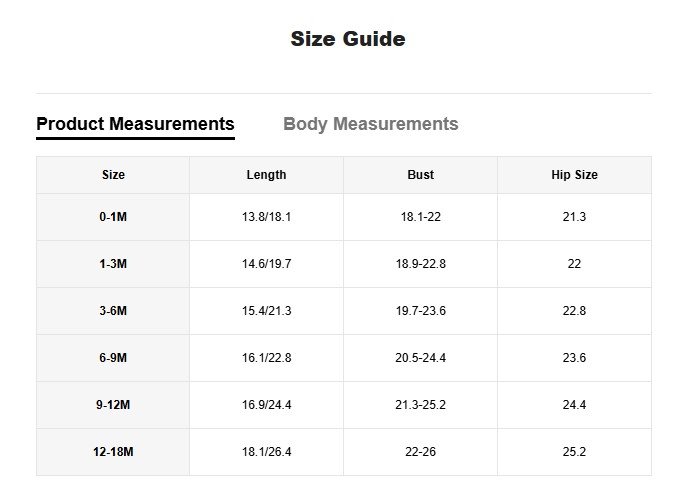 Size Guide

Product Measurements Body Measurements

| Size | Length | Bust | Hip Size |
|---|---|---|---|
| 0-1M | 13.8/18.1 | 18.1-22 | 21.3 |
| 1-3M | 14.6/19.7 | 18.9-22.8 | 22 |
| 3-6M | 15.4/21.3 | 19.7-23.6 | 22.8 |
| 6-9M | 16.1/22.8 | 20.5-24.4 | 23.6 |
| 9-12M | 16.9/24.4 | 21.3-25.2 | 24.4 |
| 12-18M | 18.1/26.4 | 22-26 | 25.2 |